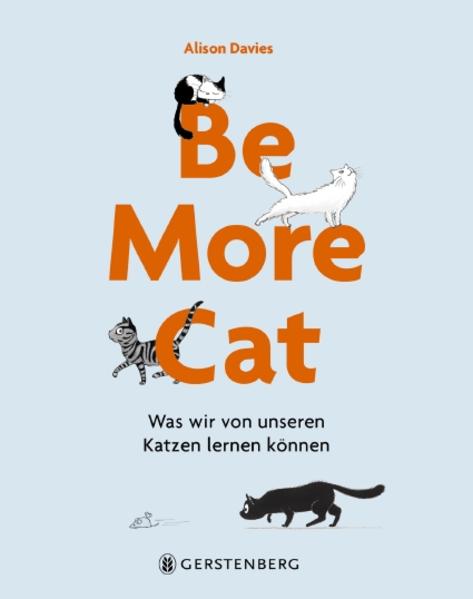 Alison Davies

Be More Cat

Was wir von unseren Katzen lernen können

GERSTENBERG